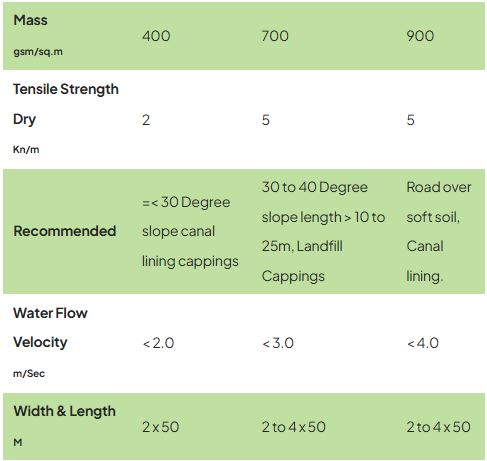 | Mass gsm/sq.m | 400 | 700 | 900 |
|---|---|---|---|
| Tensile Strength Dry Kn/m | 2 | 5 | 5 |
| Recommended | =< 30 Degree slope canal lining cappings | 30 to 40 Degree slope length > 10 to 25m, Landfill Cappings | Road over soft soil, Canal lining. |
| Water Flow Velocity m/Sec | < 2.0 | < 3.0 | < 4.0 |
| Width & Length M | 2 x 50 | 2 to 4 x 50 | 2 to 4 x 50 |